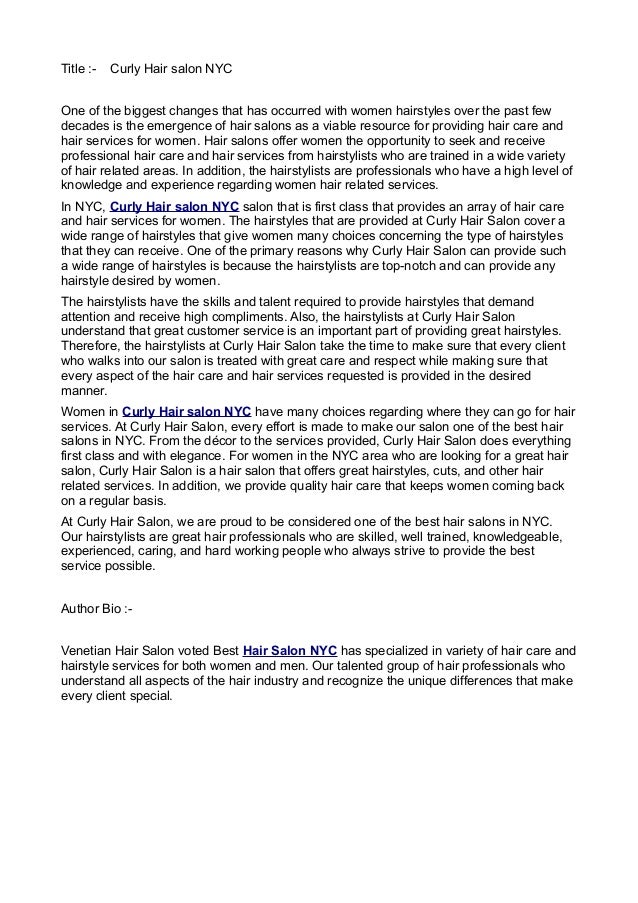 Title :-    Curly Hair salon NYC

One of the biggest changes that has occurred with women hairstyles over the past few decades is the emergence of hair salons as a viable resource for providing hair care and hair services for women. Hair salons offer women the opportunity to seek and receive professional hair care and hair services from hairstylists who are trained in a wide variety of hair related areas. In addition, the hairstylists are professionals who have a high level of knowledge and experience regarding women hair related services.

In NYC, Curly Hair salon NYC salon that is first class that provides an array of hair care and hair services for women. The hairstyles that are provided at Curly Hair Salon cover a wide range of hairstyles that give women many choices concerning the type of hairstyles that they can receive. One of the primary reasons why Curly Hair Salon can provide such a wide range of hairstyles is because the hairstylists are top-notch and can provide any hairstyle desired by women.

The hairstylists have the skills and talent required to provide hairstyles that demand attention and receive high compliments. Also, the hairstylists at Curly Hair Salon understand that great customer service is an important part of providing great hairstyles. Therefore, the hairstylists at Curly Hair Salon take the time to make sure that every client who walks into our salon is treated with great care and respect while making sure that every aspect of the hair care and hair services requested is provided in the desired manner.

Women in Curly Hair salon NYC have many choices regarding where they can go for hair services. At Curly Hair Salon, every effort is made to make our salon one of the best hair salons in NYC. From the décor to the services provided, Curly Hair Salon does everything first class and with elegance. For women in the NYC area who are looking for a great hair salon, Curly Hair Salon is a hair salon that offers great hairstyles, cuts, and other hair related services. In addition, we provide quality hair care that keeps women coming back on a regular basis.

At Curly Hair Salon, we are proud to be considered one of the best hair salons in NYC. Our hairstylists are great hair professionals who are skilled, well trained, knowledgeable, experienced, caring, and hard working people who always strive to provide the best service possible.

Author Bio :-

Venetian Hair Salon voted Best Hair Salon NYC has specialized in variety of hair care and hairstyle services for both women and men. Our talented group of hair professionals who understand all aspects of the hair industry and recognize the unique differences that make every client special.